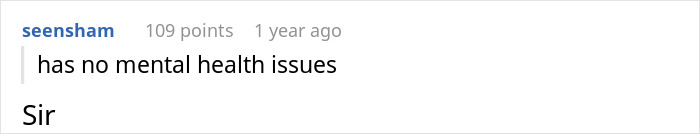 seensham 109 points 1 year ago

has no mental health issues

Sir